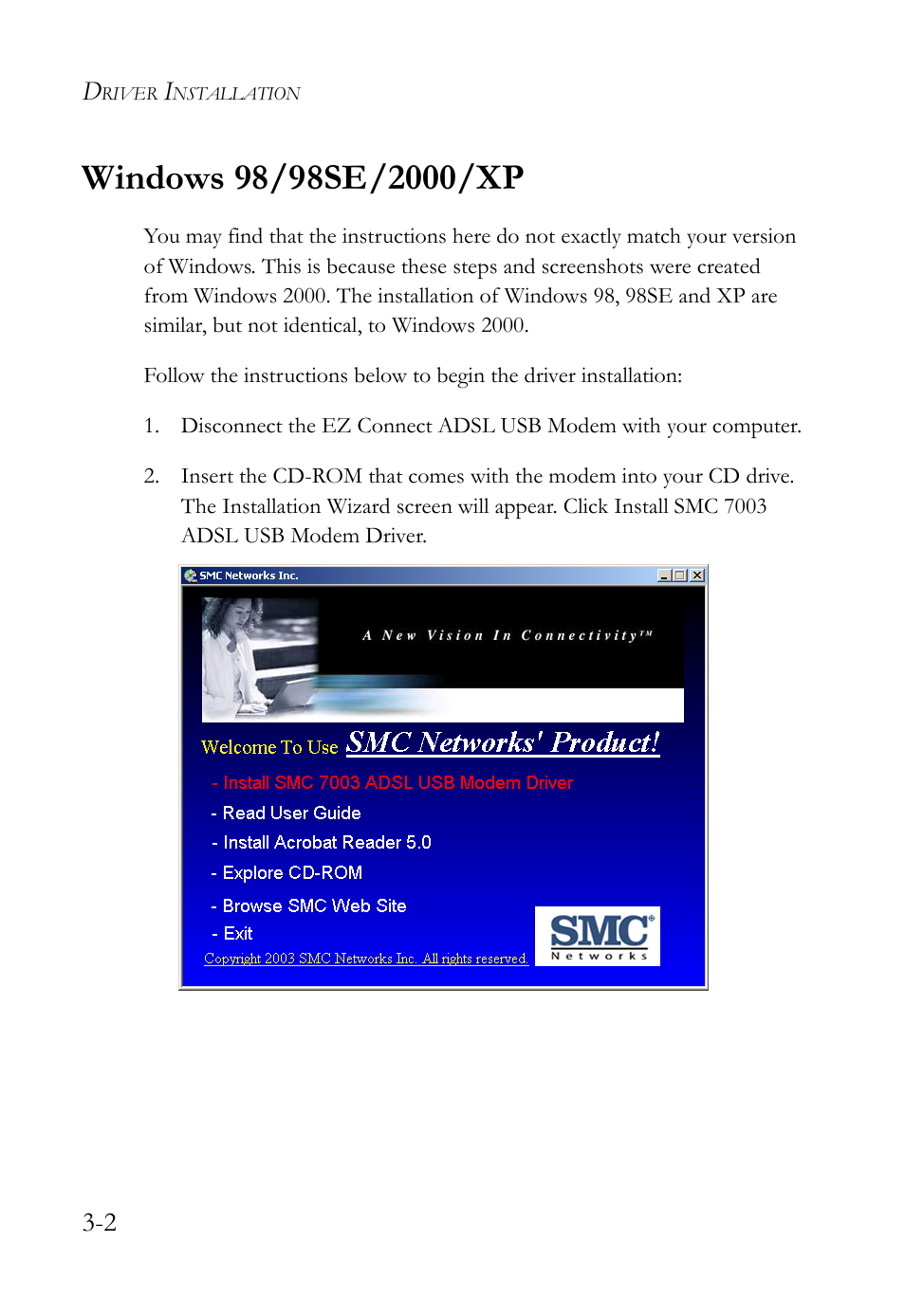 DRIVER INSTALLATION

Windows 98/98SE/2000/XP

You may find that the instructions here do not exactly match your version of Windows. This is because these steps and screenshots were created from Windows 2000. The installation of Windows 98, 98SE and XP are similar, but not identical, to Windows 2000.

Follow the instructions below to begin the driver installation:

1. Disconnect the EZ Connect ADSL USB Modem with your computer.

2. Insert the CD-ROM that comes with the modem into your CD drive. The Installation Wizard screen will appear. Click Install SMC 7003 ADSL USB Modem Driver.

SMC Networks Inc.

A New Vision In Connectivity™

Welcome To Use SMC Networks' Product!

- Install SMC 7003 ADSL USB Modem Driver

- Read User Guide

- Install Acrobat Reader 5.0

- Explore CD-ROM

- Browse SMC Web Site

- Exit

Copyright 2003 SMC Networks Inc. All rights reserved.

SMC® Networks

3-2